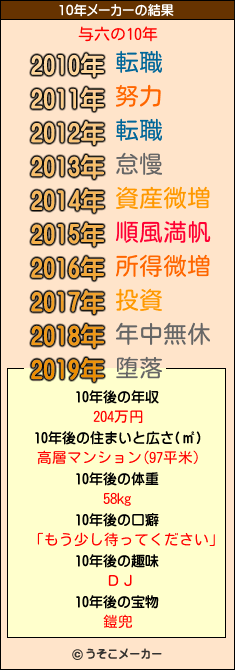 10年メーカーの結果

与六の10年

2010年 転職
2011年 努力
2012年 転職
2013年 怠慢
2014年 資産微増
2015年 順風満帆
2016年 所得微増
2017年 投資
2018年 年中無休
2019年 堕落

10年後の年収
204万円
10年後の住まいと広さ(㎡)
高層マンション(97平米)
10年後の体重
58kg
10年後の口癖
「もう少し待ってください」
10年後の趣味
ＤＪ
10年後の宝物
鎧兜

© うそこメーカー